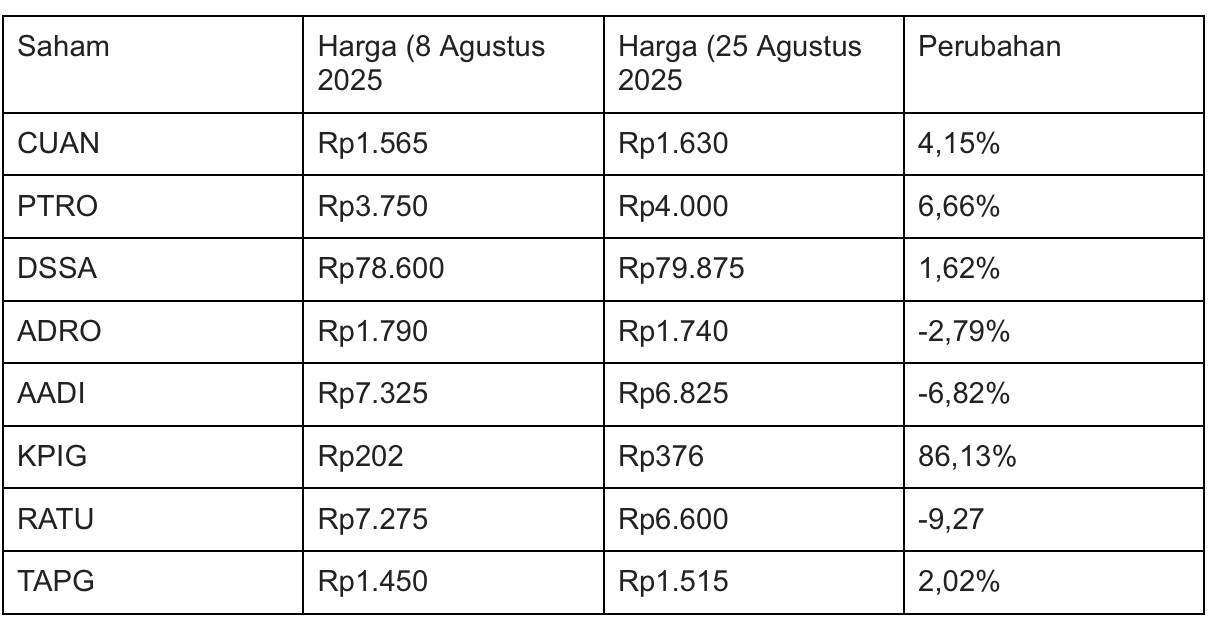 | Saham | Harga (8 Agustus 2025 | Harga (25 Agustus 2025 | Perubahan |
|---|---|---|---|
| CUAN | Rp1.565 | Rp1.630 | 4,15% |
| PTRO | Rp3.750 | Rp4.000 | 6,66% |
| DSSA | Rp78.600 | Rp79.875 | 1,62% |
| ADRO | Rp1.790 | Rp1.740 | -2,79% |
| AADI | Rp7.325 | Rp6.825 | -6,82% |
| KPIG | Rp202 | Rp376 | 86,13% |
| RATU | Rp7.275 | Rp6.600 | -9,27 |
| TAPG | Rp1.450 | Rp1.515 | 2,02% |